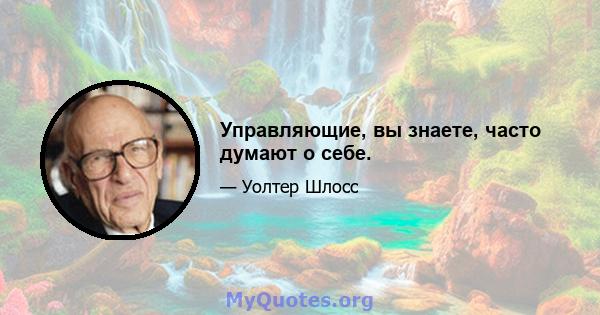 Управляющие, вы знаете, часто думают о себе.

— Уолтер Шлосс

MyQuotes.org